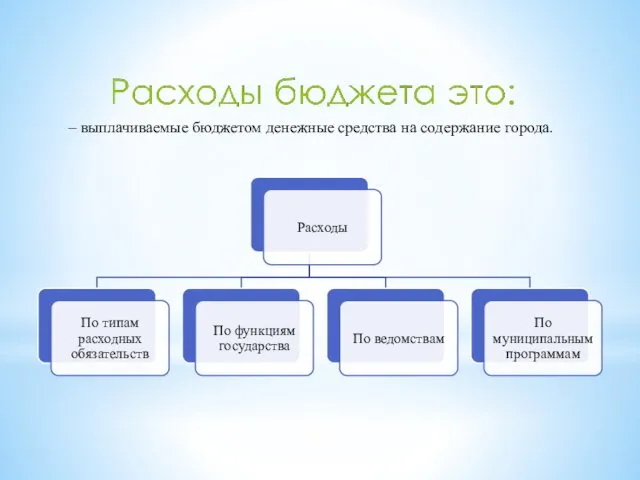 Расходы бюджета это:

– выплачиваемые бюджетом денежные средства на содержание города.

Расходы

По типам расходных обязательств

По функциям государства

По ведомствам

По муниципальным программам